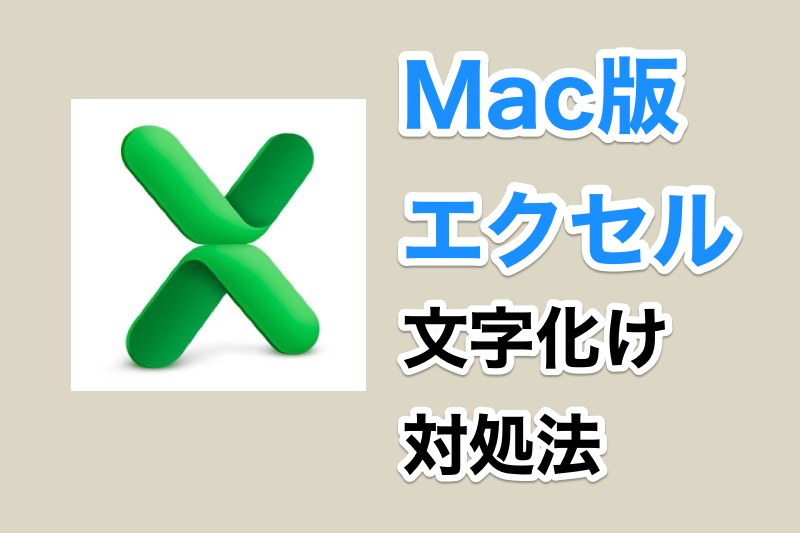 Mac版
エクセル
文字化け
対処法